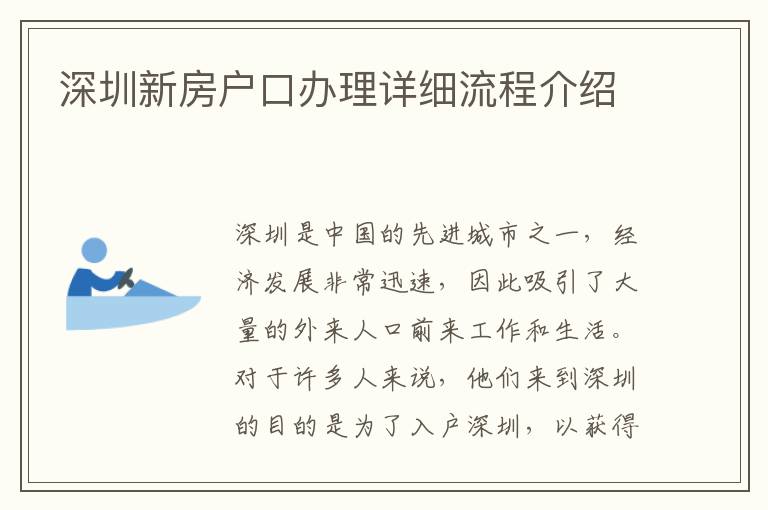 深圳新房户口办理详细流程介绍

深圳是中国的先进城市之一，经济发展非常迅速，因此吸引了大量的外来人口前来工作和生活。对于许多人来说，他们来到深圳的目的是为了入户深圳，以获得